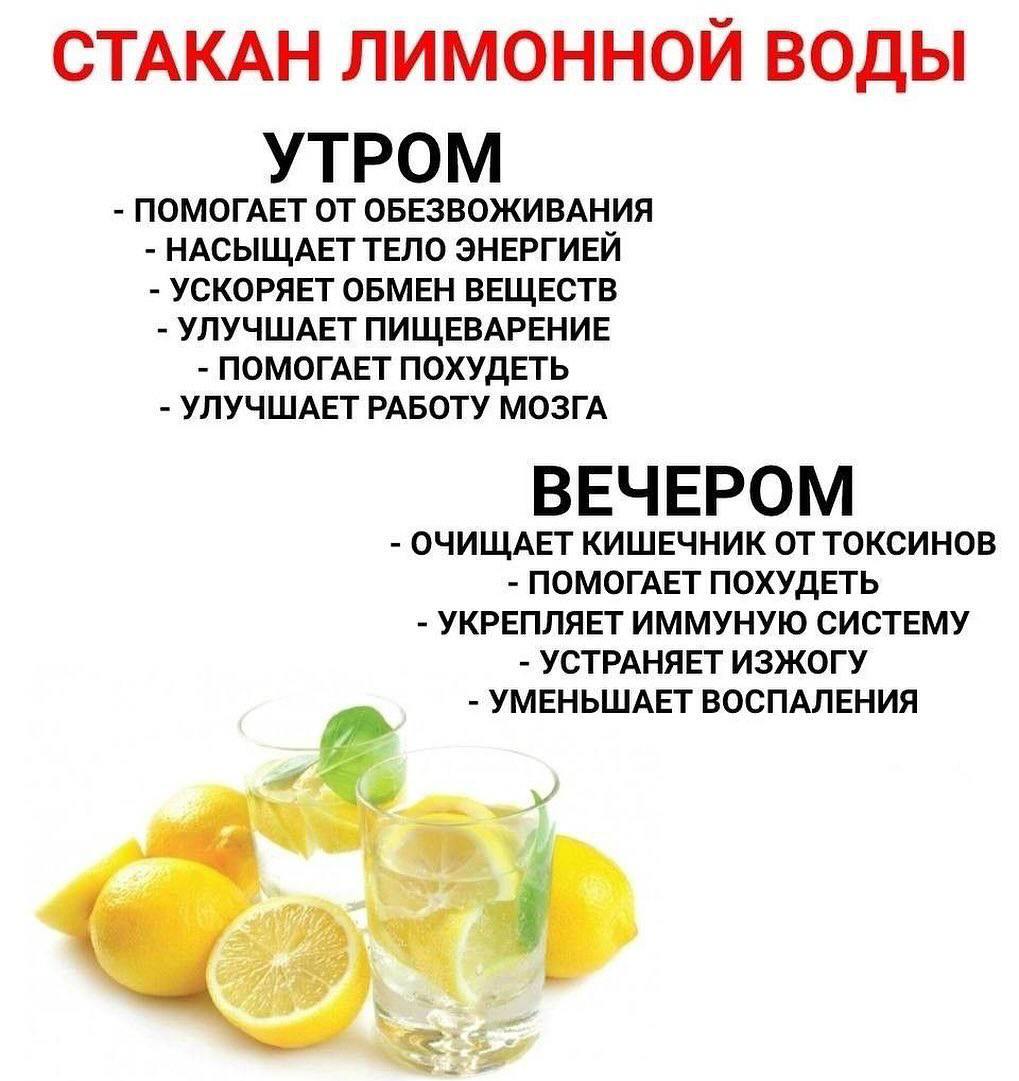 СТАКАН ЛИМОННОЙ ВОДЫ

УТРОМ

- ПОМОГАЕТ ОТ ОБЕЗВОЖИВАНИЯ
- НАСЫЩАЕТ ТЕЛО ЭНЕРГИЕЙ
- УСКОРЯЕТ ОБМЕН ВЕЩЕСТВ
- УЛУЧШАЕТ ПИЩЕВАРЕНИЕ
- ПОМОГАЕТ ПОХУДЕТЬ
- УЛУЧШАЕТ РАБОТУ МОЗГА

ВЕЧЕРОМ

- ОЧИЩАЕТ КИШЕЧНИК ОТ ТОКСИНОВ
- ПОМОГАЕТ ПОХУДЕТЬ
- УКРЕПЛЯЕТ ИММУНУЮ СИСТЕМУ
- УСТРАНЯЕТ ИЗЖОГУ
- УМЕНЬШАЕТ ВОСПАЛЕНИЯ